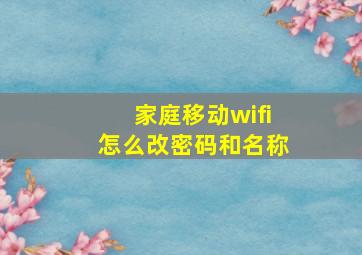 家庭移动wifi
怎么改密码和名称